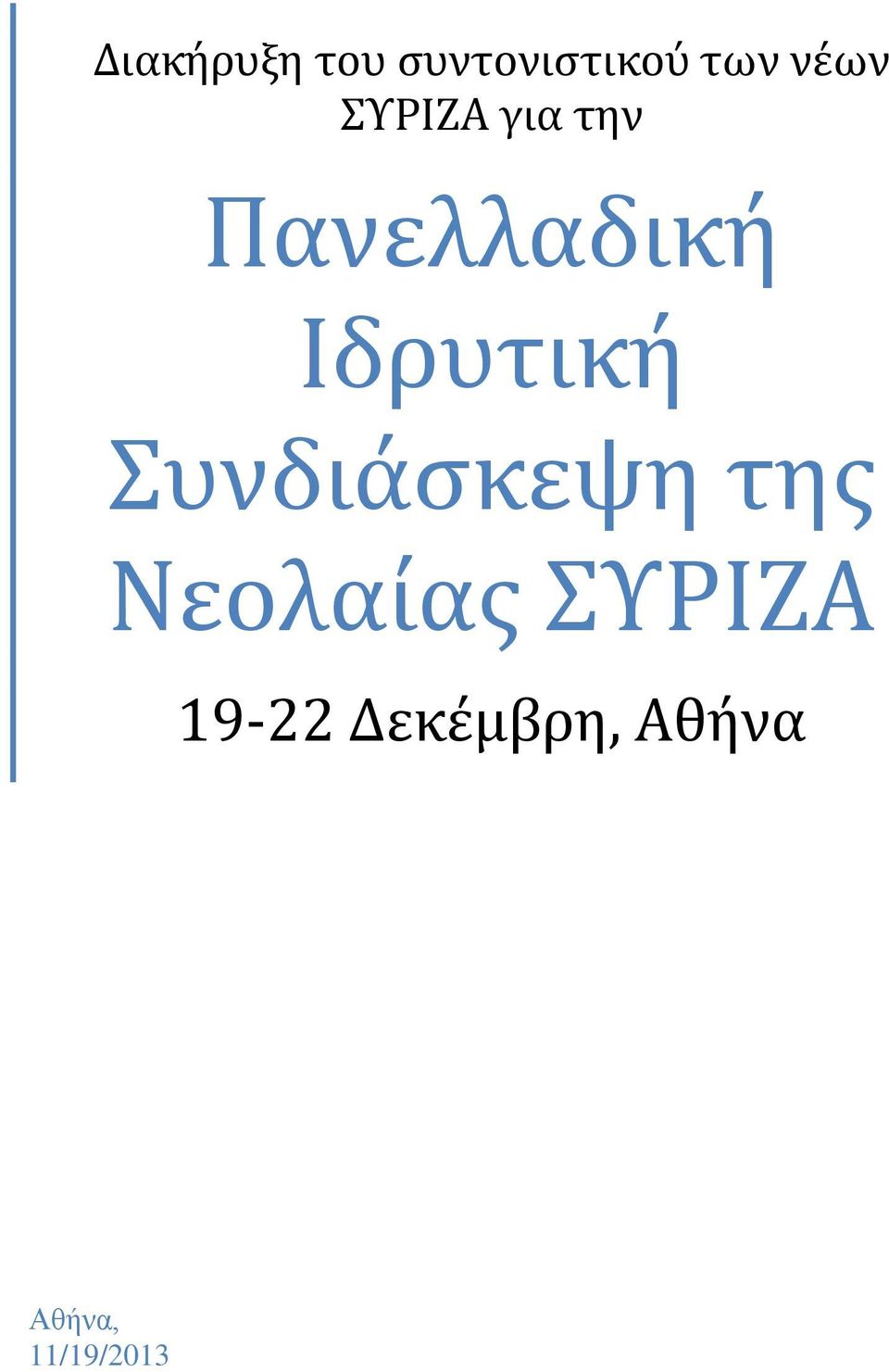 Διακήρυξη του συντονιστικού των νέων ΣΥΡΙΖΑ για την

Πανελλαδική Ιδρυτική Συνδιάσκεψη της Νεολαίας ΣΥΡΙΖΑ

19-22 Δεκέμβρη, Αθήνα

Αθήνα, 11/19/2013